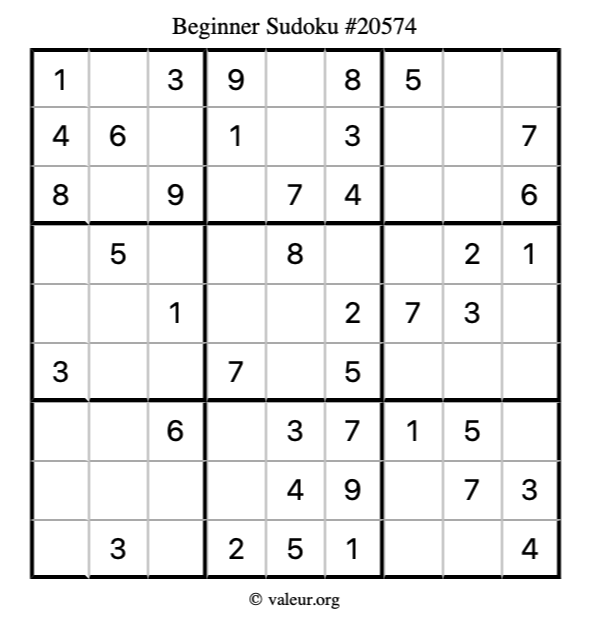 Beginner Sudoku #20574

| 1 |  | 3 | 9 |  | 8 | 5 |  |  |
|---|---|---|---|---|---|---|---|---|
| 4 | 6 |  | 1 |  | 3 |  |  | 7 |
| 8 |  | 9 |  | 7 | 4 |  |  | 6 |
|  | 5 |  |  | 8 |  |  | 2 | 1 |
|  |  | 1 |  |  | 2 | 7 | 3 |  |
| 3 |  |  | 7 |  | 5 |  |  |  |
|  |  | 6 |  | 3 | 7 | 1 | 5 |  |
|  |  |  |  | 4 | 9 |  | 7 | 3 |
|  | 3 |  | 2 | 5 | 1 |  |  | 4 |

© valeur.org